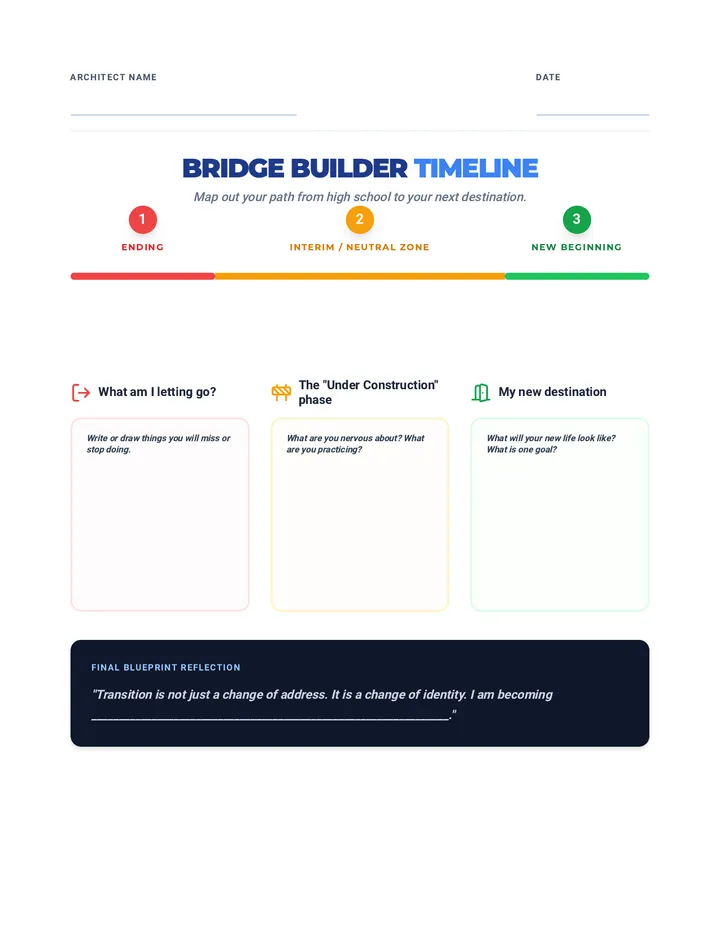 ARCHITECT NAME

DATE

BRIDGE BUILDER TIMELINE

Map out your path from high school to your next destination.

1
ENDING

2
INTERIM / NEUTRAL ZONE

3
NEW BEGINNING

What am I letting go?

Write or draw things you will miss or stop doing.

The "Under Construction" phase

What are you nervous about? What are you practicing?

My new destination

What will your new life look like? What is one goal?

FINAL BLUEPRINT REFLECTION

"Transition is not just a change of address. It is a change of identity. I am becoming ________________________________________________."